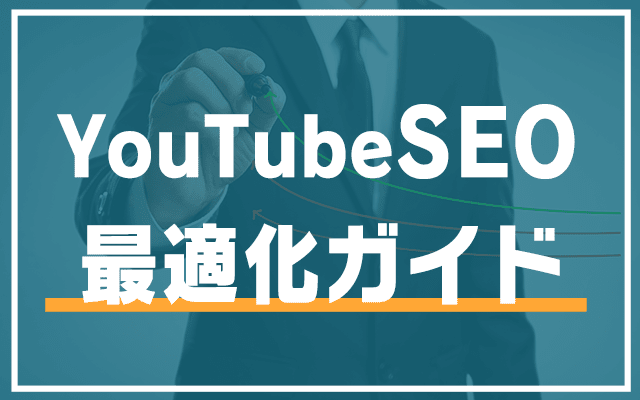 YouTubeSEO
最適化ガイド